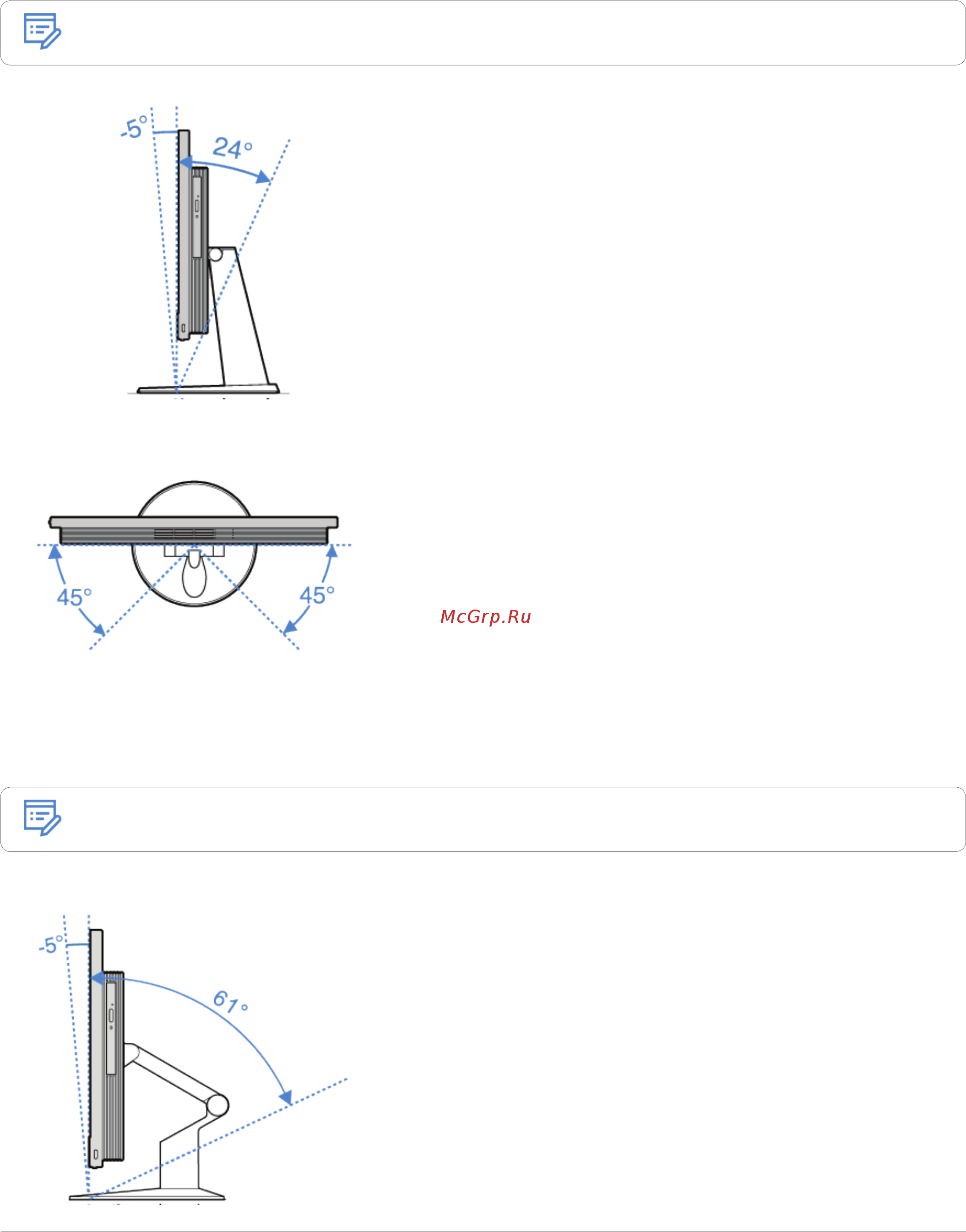 -5°

24°

45°

45°

McGrp.Ru

-5°

61°